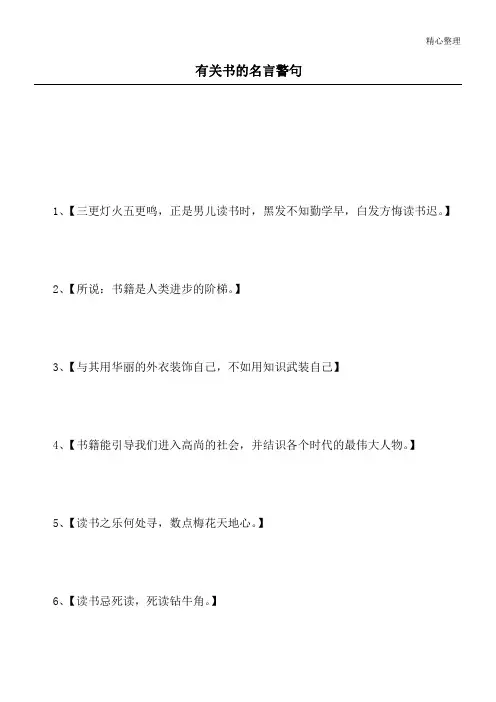 精心整理

有关书的名言警句

1、【三更灯火五更鸣，正是男儿读书时，黑发不知勤学早，白发方悔读书迟。】

2、【所说：书籍是人类进步的阶梯。】

3、【与其用华丽的外衣装饰自己，不如用知识武装自己】

4、【书籍能引导我们进入高尚的社会，并结识各个时代的最伟大人物。】

5、【读书之乐何处寻，数点梅花天地心。】

6、【读书忌死读，死读钻牛角。】